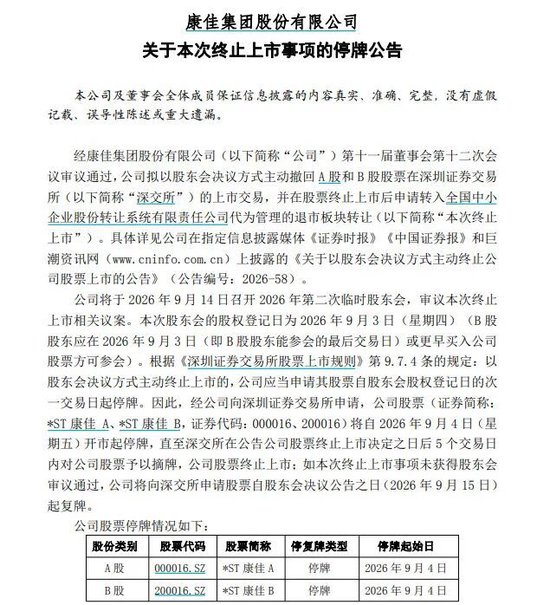 康佳集团股份有限公司
关于本次终止上市事项的停牌公告

本公司及董事会全体成员保证信息披露的内容真实、准确、完整，没有虚假记载、误导性陈述或重大遗漏。

经康佳集团股份有限公司（以下简称“公司”）第十一届董事会第十二次会议审议通过，公司拟以股东会决议方式主动撤回 A 股和 B 股股票在深圳证券交易所（以下简称“深交所”）的上市交易，并在股票终止上市后申请转入全国中小企业股份转让系统有限责任公司代为管理的退市板块转让（以下简称“本次终止上市”）。具体详见公司在指定信息披露媒体《证券时报》《中国证券报》和巨潮资讯网（www.cninfo.com.cn）上披露的《关于以股东会决议方式主动终止公司股票上市的公告》（公告编号：2026-58）。

公司将于 2026 年 9 月 14 日召开 2026 年第二次临时股东会，审议本次终止上市相关议案。本次股东会的股权登记日为 2026 年 9 月 3 日（星期四）（B 股股东应在 2026 年 9 月 3 日（即 B 股股东能参会的最后交易日）或更早买入公司股票方可参会）。根据《深圳证券交易所股票上市规则》第 9.7.4 条的规定：以股东会决议方式主动终止上市的，公司应当申请其股票自股东会股权登记日的次一交易日起停牌。因此，经公司向深圳证券交易所申请，公司股票（证券简称：*ST 康佳 A、*ST 康佳 B，证券代码：000016、200016）将自 2026 年 9 月 4 日（星期五）开市起停牌，直至深交所在公告公司股票终止上市决定之日后 5 个交易日内对公司股票予以摘牌，公司股票终止上市；如本次终止上市事项未获得股东会审议通过，公司将向深交所申请股票自股东会决议公告之日（2026 年 9 月 15 日）起复牌。

公司股票停牌情况如下：

| 股份类别 | 股票代码 | 股票简称 | 停复牌类型 | 停牌起始日 |
|---|---|---|---|---|
| A 股 | 000016.SZ | *ST 康佳 A | 停牌 | 2026 年 9 月 4 日 |
| B 股 | 200016.SZ | *ST 康佳 B | 停牌 | 2026 年 9 月 4 日 |